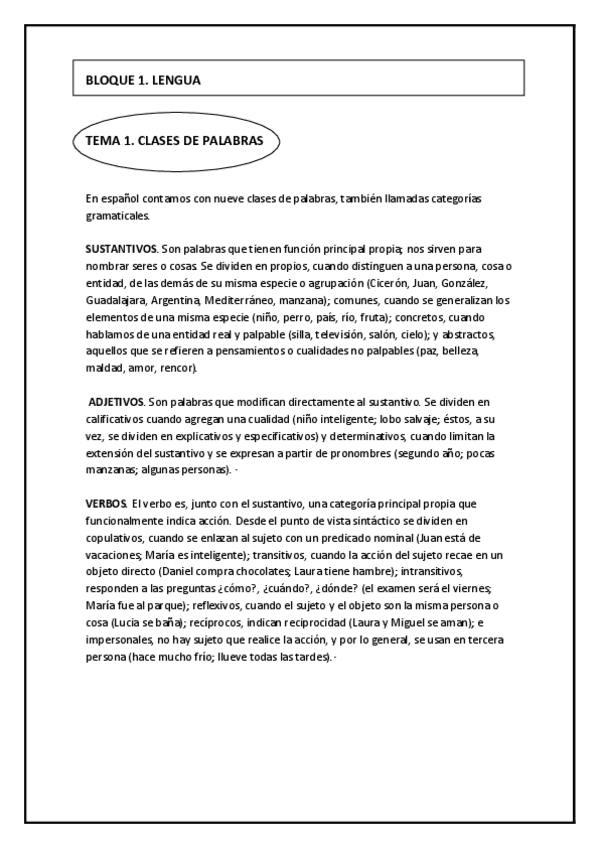 BLOQUE 1. LENGUA

TEMA 1. CLASES DE PALABRAS

En español contamos con nueve clases de palabras, también llamadas categorías gramaticales.

SUSTANTIVOS. Son palabras que tienen función principal propia; nos sirven para nombrar seres o cosas. Se dividen en propios, cuando distinguen a una persona, cosa o entidad, de las demás de su misma especie o agrupación (Cicerón, Juan, González, Guadalajara, Argentina, Mediterráneo, manzana); comunes, cuando se generalizan los elementos de una misma especie (niño, perro, país, río, fruta); concretos, cuando hablamos de una entidad real y palpable (silla, televisión, salón, cielo); y abstractos, aquellos que se refieren a pensamientos o cualidades no palpables (paz, belleza, maldad, amor, rencor).

ADJETIVOS. Son palabras que modifican directamente al sustantivo. Se dividen en calificativos cuando agregan una cualidad (niño inteligente; lobo salvaje; éstos, a su vez, se dividen en explicativos y especificativos) y determinativos, cuando limitan la extensión del sustantivo y se expresan a partir de pronombres (segundo año; pocas manzanas; algunas personas). ·

VERBOS. El verbo es, junto con el sustantivo, una categoría principal propia que funcionalmente indica acción. Desde el punto de vista sintáctico se dividen en copulativos, cuando se enlazan al sujeto con un predicado nominal (Juan está de vacaciones; María es inteligente); transitivos, cuando la acción del sujeto recae en un objeto directo (Daniel compra chocolates; Laura tiene hambre); intransitivos, responden a las preguntas ¿cómo?, ¿cuándo?, ¿dónde? (el examen será el viernes; María fue al parque); reflexivos, cuando el sujeto y el objeto son la misma persona o cosa (Lucia se baña); recíprocos, indican reciprocidad (Laura y Miguel se aman); e impersonales, no hay sujeto que realice la acción, y por lo general, se usan en tercera persona (hace mucho frío; llueve todas las tardes). ·